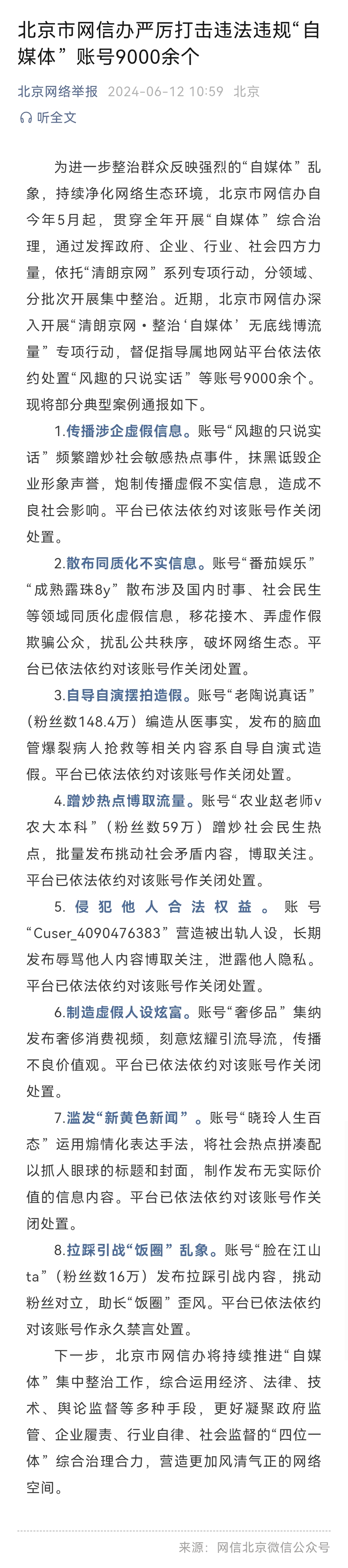 北京市网信办严厉打击违法违规“自媒体”账号9000余个

北京网络举报 2024-06-12 10:59 北京

听全文

为进一步整治群众反映强烈的“自媒体”乱象，持续净化网络生态环境，北京市网信办自今年5月起，贯穿全年开展“自媒体”综合治理，通过发挥政府、企业、行业、社会四方力量，依托“清朗京网”系列专项行动，分领域、分批次开展集中整治。近期，北京市网信办深入开展“清朗京网·整治‘自媒体’无底线博流量”专项行动，督促指导属地网站平台依法依约处置“风趣的只说实话”等账号9000余个。现将部分典型案例通报如下。

1.传播涉企虚假信息。账号“风趣的只说实话”频繁蹭炒社会敏感热点事件，抹黑诋毁企业形象声誉，炮制传播虚假不实信息，造成不良社会影响。平台已依法依约对该账号作关闭处置。

2.散布同质化不实信息。账号“番茄娱乐”“成熟露珠8y”散布涉及国内时事、社会民生等领域同质化虚假信息，移花接木、弄虚作假欺骗公众，扰乱公共秩序，破坏网络生态。平台已依法依约对该账号作关闭处置。

3.自导自演摆拍造假。账号“老陶说真话”（粉丝数148.4万）编造从医事实，发布的脑血管爆裂病人抢救等相关内容系自导自演式造假。平台已依法依约对该账号作关闭处置。

4.蹭炒热点博取流量。账号“农业赵老师v农大本科”（粉丝数59万）蹭炒社会民生热点，批量发布挑动社会矛盾内容，博取关注。平台已依法依约对该账号作关闭处置。

5.侵犯他人合法权益。账号“Cuser_4090476383”营造被出轨人设，长期发布辱骂他人内容博取关注，泄露他人隐私。平台已依法依约对该账号作关闭处置。

6.制造虚假人设炫富。账号“奢侈品”集纳发布奢侈消费视频，刻意炫耀引流导流，传播不良价值观。平台已依法依约对该账号作关闭处置。

7.滥发“新黄色新闻”。账号“晓玲人生百态”运用煽情化表达手法，将社会热点拼凑配以抓人眼球的标题和封面，制作发布无实际价值的信息内容。平台已依法依约对该账号作关闭处置。

8.拉踩引战“饭圈”乱象。账号“脸在江山ta”（粉丝数16万）发布拉踩引战内容，挑动粉丝对立，助长“饭圈”歪风。平台已依法依约对该账号作永久禁言处置。

下一步，北京市网信办将持续推进“自媒体”集中整治工作，综合运用经济、法律、技术、舆论监督等多种手段，更好凝聚政府监管、企业履责、行业自律、社会监督的“四位一体”综合治理合力，营造更加风清气正的网络空间。

来源：网信北京微信公众号